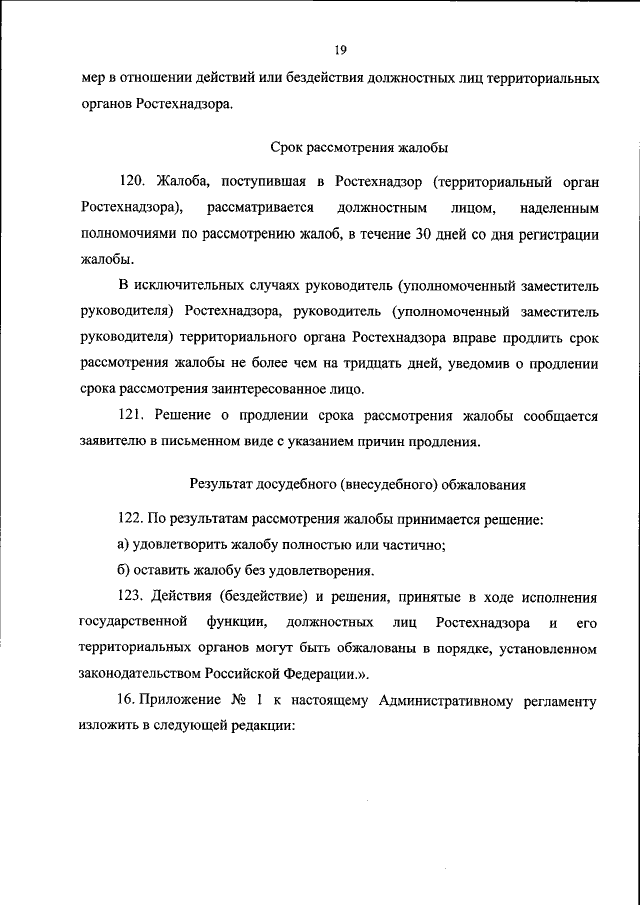 19

мер в отношении действий или бездействия должностных лиц территориальных органов Ростехнадзора.

Срок рассмотрения жалобы

120. Жалоба, поступившая в Ростехнадзор (территориальный орган Ростехнадзора), рассматривается должностным лицом, наделенным полномочиями по рассмотрению жалоб, в течение 30 дней со дня регистрации жалобы.

В исключительных случаях руководитель (уполномоченный заместитель руководителя) Ростехнадзора, руководитель (уполномоченный заместитель руководителя) территориального органа Ростехнадзора вправе продлить срок рассмотрения жалобы не более чем на тридцать дней, уведомив о продлении срока рассмотрения заинтересованное лицо.

121. Решение о продлении срока рассмотрения жалобы сообщается заявителю в письменном виде с указанием причин продления.

Результат досудебного (внесудебного) обжалования

122. По результатам рассмотрения жалобы принимается решение:

а) удовлетворить жалобу полностью или частично;

б) оставить жалобу без удовлетворения.

123. Действия (бездействие) и решения, принятые в ходе исполнения государственной функции, должностных лиц Ростехнадзора и его территориальных органов могут быть обжалованы в порядке, установленном законодательством Российской Федерации.».

16. Приложение № 1 к настоящему Административному регламенту изложить в следующей редакции: